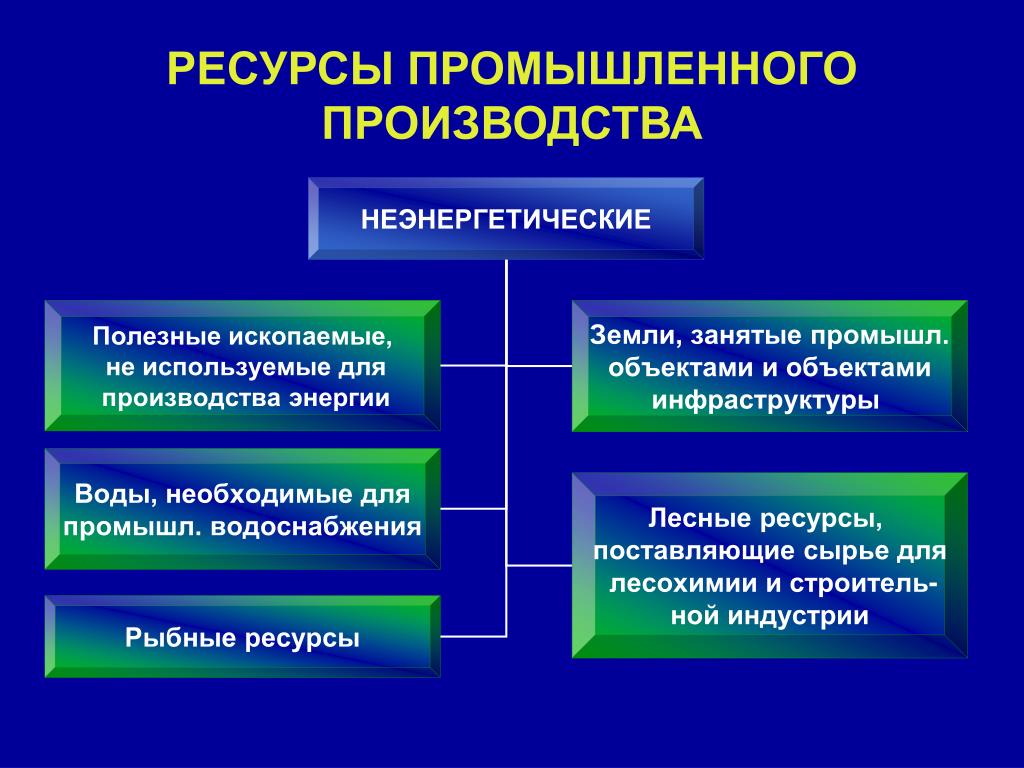 РЕСУРСЫ ПРОМЫШЛЕННОГО ПРОИЗВОДСТВА

НЕЭНЕРГЕТИЧЕСКИЕ

Полезные ископаемые, не используемые для производства энергии

Воды, необходимые для промышл. водоснабжения

Рыбные ресурсы

Земли, занятые промышл. объектами и объектами инфраструктуры

Лесные ресурсы, поставляющие сырье для лесохимии и строительной индустрии